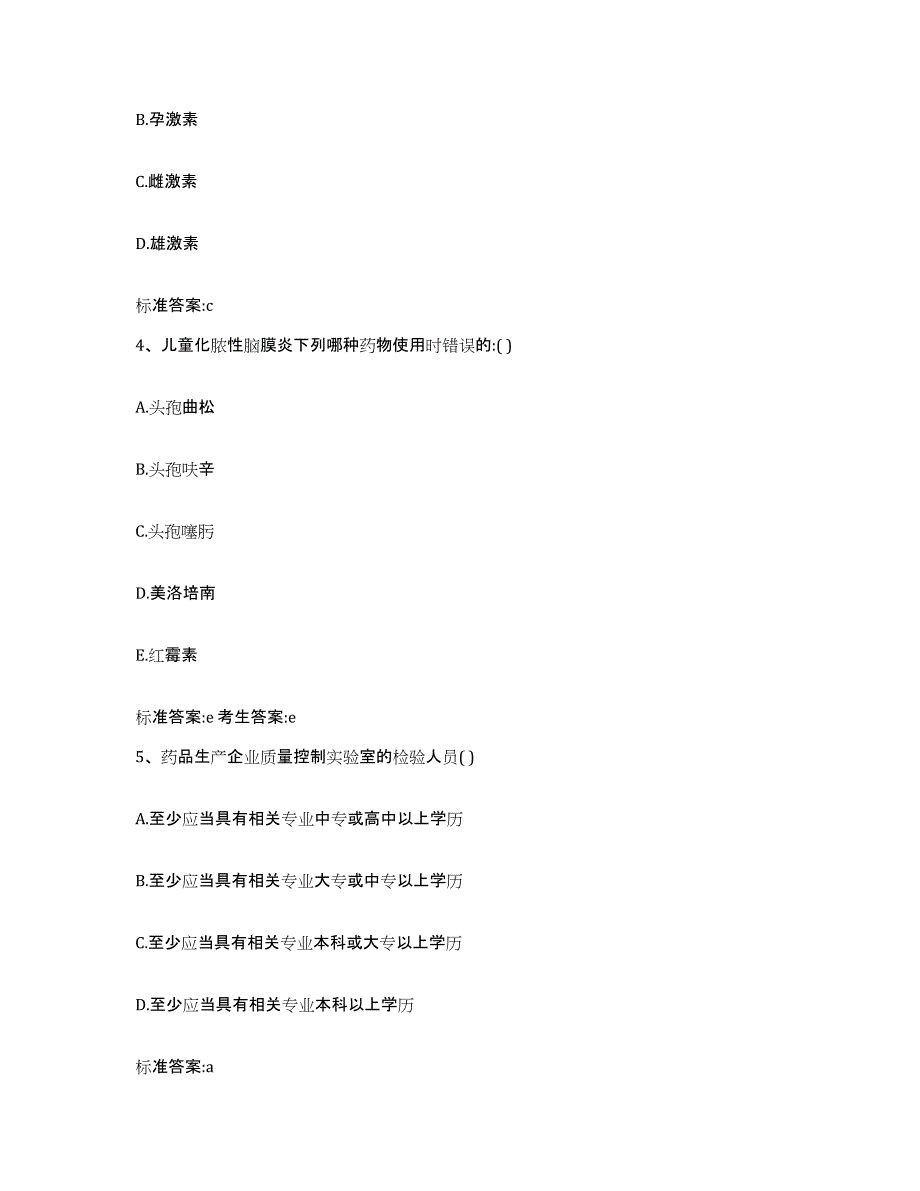 B.孕激素

C.雌激素

D.雄激素

标准答案:c

4、儿童化脓性脑膜炎下列哪种药物使用时错误的:( )

A.头孢曲松

B.头孢呋辛

C.头孢噻肟

D.美洛培南

E.红霉素

标准答案:e 考生答案:e

5、药品生产企业质量控制实验室的检验人员( )

A.至少应当具有相关专业中专或高中以上学历

B.至少应当具有相关专业大专或中专以上学历

C.至少应当具有相关专业本科或大专以上学历

D.至少应当具有相关专业本科以上学历

标准答案:a